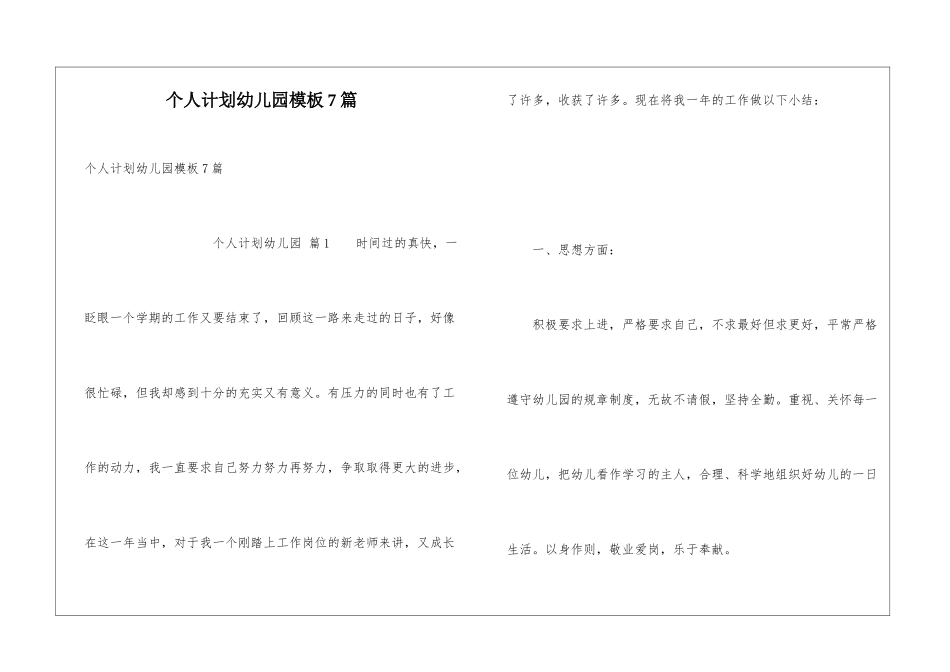 个人计划幼儿园模板7篇

个人计划幼儿园模板7篇

个人计划幼儿园 篇1 时间过的真快，一眨眼一个学期的工作又要结束了，回顾这一路来走过的日子，好像很忙碌，但我却感到十分的充实又有意义。有压力的同时也有了工作的动力，我一直要求自己努力努力再努力，争取取得更大的进步，在这一年当中，对于我一个刚踏上工作岗位的新老师来讲，又成长了许多，收获了许多。现在将我一年的工作做以下小结：

一、思想方面：

积极要求上进，严格要求自己，不求最好但求更好，平常严格遵守幼儿园的规章制度，无故不请假，坚持全勤。重视、关怀每一位幼儿，把幼儿看作学习的主人，合理、科学地组织好幼儿的一日生活。以身作则，敬业爱岗，乐于奉献。